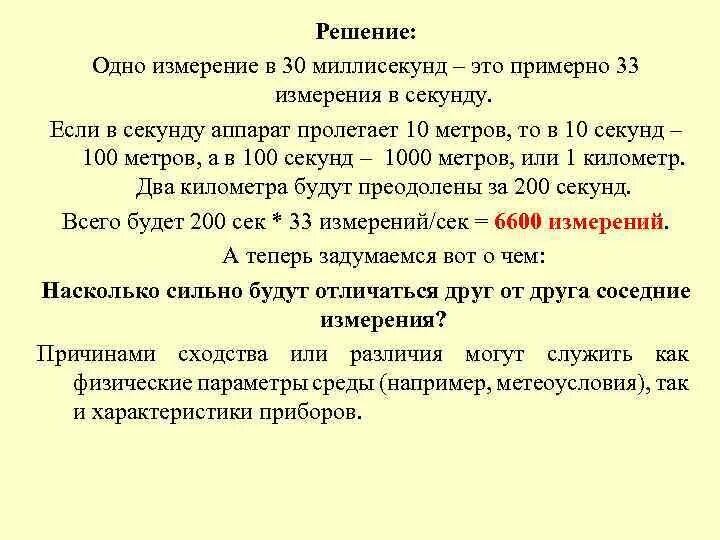 Решение:

Одно измерение в 30 миллисекунд – это примерно 33 измерения в секунду.

Если в секунду аппарат пролетает 10 метров, то в 10 секунд – 100 метров, а в 100 секунд – 1000 метров, или 1 километр. Два километра будут преодолены за 200 секунд.

Всего будет 200 сек * 33 измерений/сек = 6600 измерений.

А теперь задумаемся вот о чем:

Насколько сильно будут отличаться друг от друга соседние измерения?

Причинами сходства или различия могут служить как физические параметры среды (например, метеоусловия), так и характеристики приборов.